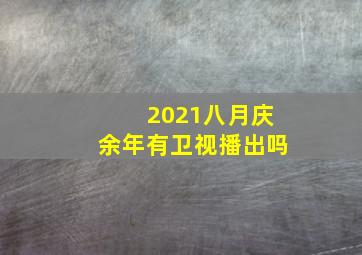 2021八月庆余年有卫视播出吗